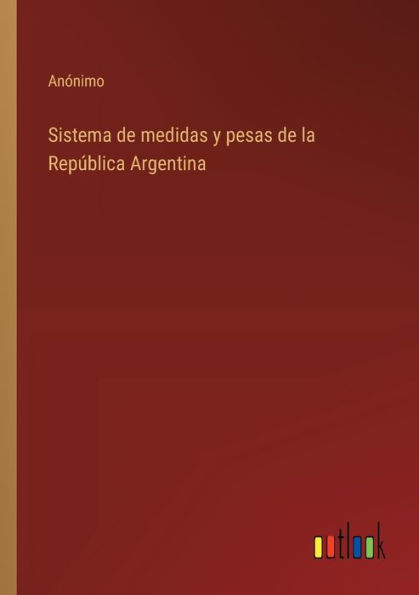 Anónimo

Sistema de medidas y pesas de la República Argentina

outlook